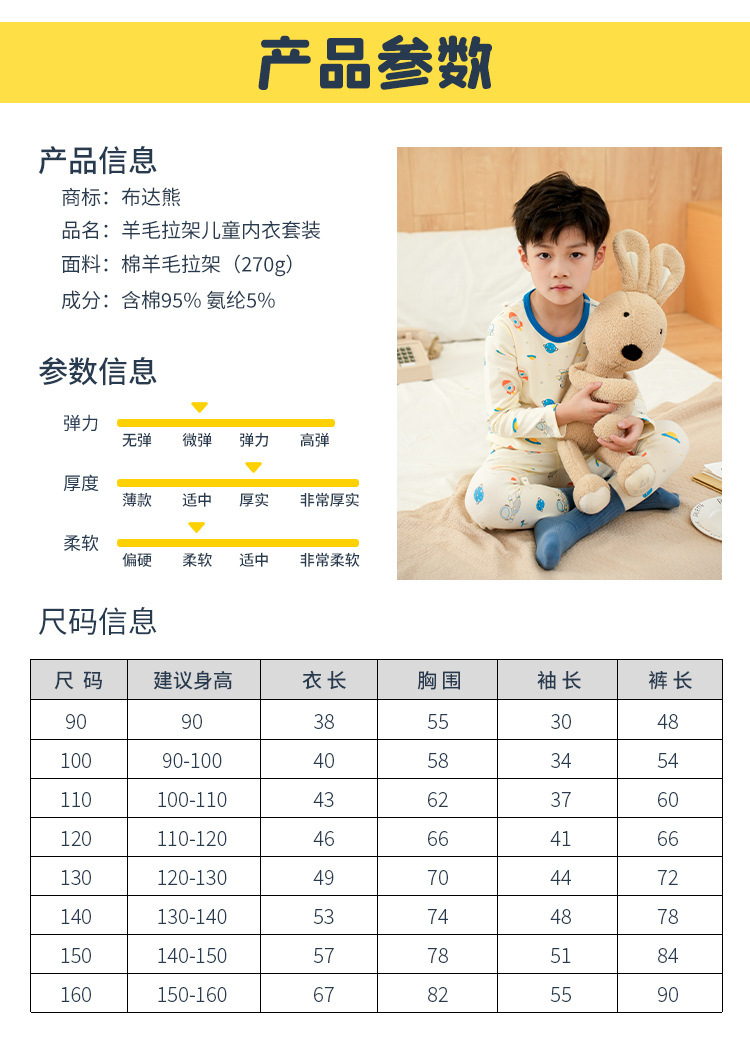 产品参数

产品信息
商标：布达熊
品名：羊毛拉架儿童内衣套装
面料：棉羊毛拉架（270g）
成分：含棉95% 氨纶5%

参数信息
弹力
无弹 微弹 弹力 高弹
厚度
薄款 适中 厚实 非常厚实
柔软
偏硬 柔软 适中 非常柔软

尺码信息

| 尺 码 | 建议身高 | 衣 长 | 胸 围 | 袖 长 | 裤 长 |
|---|---|---|---|---|---|
| 90 | 90 | 38 | 55 | 30 | 48 |
| 100 | 90-100 | 40 | 58 | 34 | 54 |
| 110 | 100-110 | 43 | 62 | 37 | 60 |
| 120 | 110-120 | 46 | 66 | 41 | 66 |
| 130 | 120-130 | 49 | 70 | 44 | 72 |
| 140 | 130-140 | 53 | 74 | 48 | 78 |
| 150 | 140-150 | 57 | 78 | 51 | 84 |
| 160 | 150-160 | 67 | 82 | 55 | 90 |